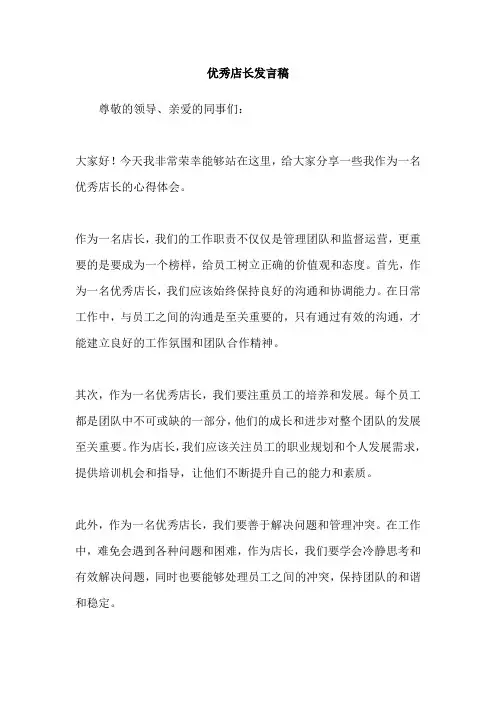 优秀店长发言稿

尊敬的领导、亲爱的同事们：

大家好！今天我非常荣幸能够站在这里，给大家分享一些我作为一名优秀店长的心得体会。

作为一名店长，我们的工作职责不仅仅是管理团队和监督运营，更重要的是要成为一个榜样，给员工树立正确的价值观和态度。首先，作为一名优秀店长，我们应该始终保持良好的沟通和协调能力。在日常工作中，与员工之间的沟通是至关重要的，只有通过有效的沟通，才能建立良好的工作氛围和团队合作精神。

其次，作为一名优秀店长，我们要注重员工的培养和发展。每个员工都是团队中不可或缺的一部分，他们的成长和进步对整个团队的发展至关重要。作为店长，我们应该关注员工的职业规划和个人发展需求，提供培训机会和指导，让他们不断提升自己的能力和素质。

此外，作为一名优秀店长，我们要善于解决问题和管理冲突。在工作中，难免会遇到各种问题和困难，作为店长，我们要学会冷静思考和有效解决问题，同时也要能够处理员工之间的冲突，保持团队的和谐和稳定。